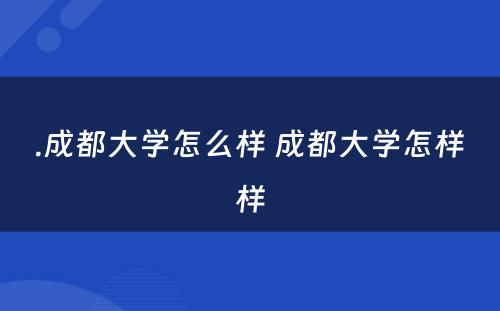 .成都大学怎么样 成都大学怎样样